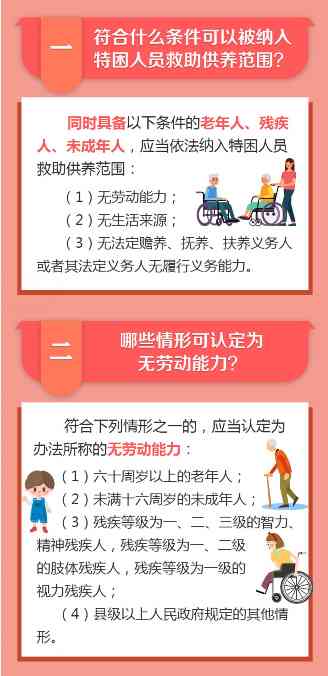 一

符合什么条件可以被纳入特困人员救助供养范围?

同时具备以下条件的老年人、残疾人、未成年人，应当依法纳入特困人员救助供养范围：

（1）无劳动能力；

（2）无生活来源；

（3）无法定赡养、抚养、扶养义务人或者其法定义务人无履行义务能力。

二

哪些情形可认定为无劳动能力?

符合下列情形之一的，应当认定为办法所称的无劳动能力：

（1）六十周岁以上的老年人；

（2）未满十六周岁的未成年人；

（3）残疾等级为一、二、三级的智力、精神残疾人，残疾等级为一、二级的肢体残疾人，残疾等级为一级的视力残疾人；

（4）县级以上人民政府规定的其他情形。